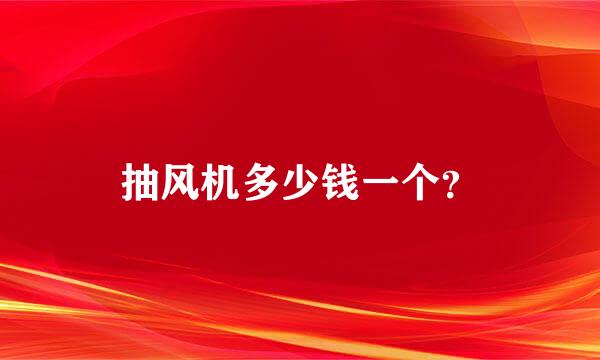 抽风机多少钱一个?